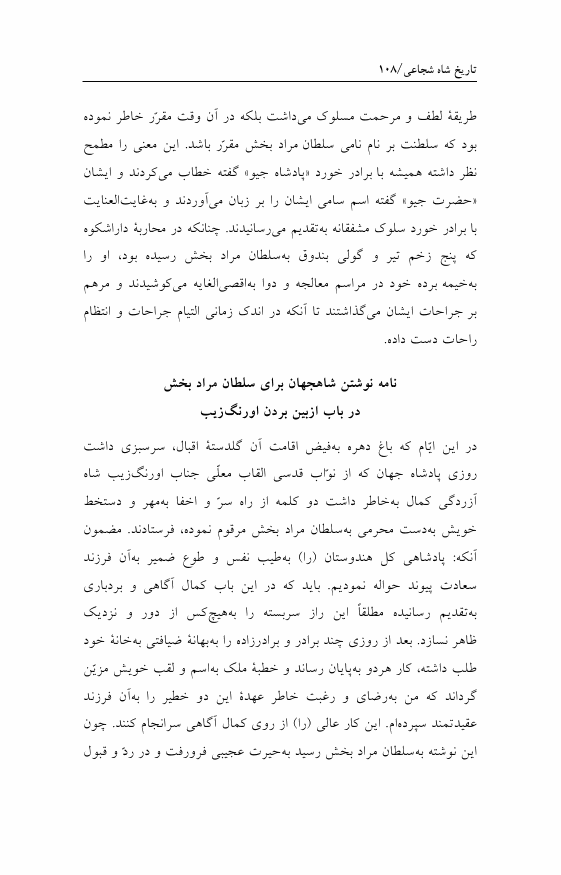 تاریخ شاه شجاعی/۱۰۸

طریقهٔ لطف و مرحمت مسلوک می‌داشت بلکه در آن وقت مقرّر خاطر نموده بود که سلطنت بر نام نامی سلطان مراد بخش مقرّر باشد. این معنی را مطمح نظر داشته همیشه با برادر خورد «پادشاه جیو» گفته خطاب می‌کردند و ایشان «حضرت جیو» گفته اسم سامی ایشان را بر زبان می‌آوردند و به‌غایت‌العنایت با برادر خورد سلوک مشفقانه به‌تقدیم می‌رسانیدند. چنانکه در محاربهٔ داراشکوه که پنج زخم تیر و گولی بندوق به‌سلطان مراد بخش رسیده بود، او را به‌خیمه برده خود در مراسم معالجه و دوا به‌اقصی‌الغایه می‌کوشیدند و مرهم بر جراحات ایشان می‌گذاشتند تا آنکه در اندک زمانی التیام جراحات و انتظام راحات دست داده.

نامه نوشتن شاهجهان برای سلطان مراد بخش
در باب ازبین بردن اورنگ‌زیب

در این ایّام که باغ دهره به‌فیض اقامت آن گلدستهٔ اقبال، سرسبزی داشت روزی پادشاه جهان که از نوّاب قدسی القاب معلّی جناب اورنگ‌زیب شاه آزردگی کمال به‌خاطر داشت دو کلمه از راه سرّ و اخفا به‌مهر و دستخط خویش به‌دست محرمی به‌سلطان مراد بخش مرقوم نموده، فرستادند. مضمون آنکه: پادشاهی کل هندوستان (را) به‌طیب نفس و طوع ضمیر به‌آن فرزند سعادت پیوند حواله نمودیم. باید که در این باب کمال آگاهی و بردباری به‌تقدیم رسانیده مطلقاً این راز سربسته را به‌هیچ‌کس از دور و نزدیک ظاهر نسازد. بعد از روزی چند برادر و برادرزاده را به‌بهانهٔ ضیافتی به‌خانهٔ خود طلب داشته، کار هردو به‌پایان رساند و خطبهٔ ملک به‌اسم و لقب خویش مزیّن گرداند که من به‌رضای و رغبت خاطر عهدهٔ این دو خطیر را به‌آن فرزند عقیدتمند سپرده‌ام. این کار عالی (را) از روی کمال آگاهی سرانجام کنند. چون این نوشته به‌سلطان مراد بخش رسید به‌حیرت عجیبی فرورفت و در ردّ و قبول